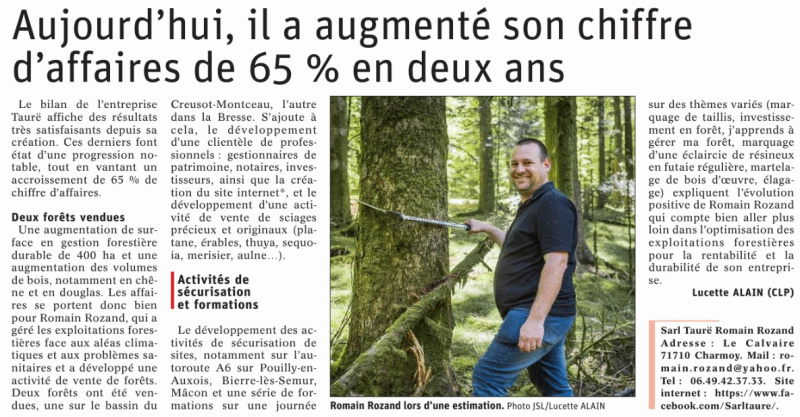 Aujourd'hui, il a augmenté son chiffre d'affaires de 65 % en deux ans

Le bilan de l'entreprise Taurë affiche des résultats très satisfaisants depuis sa création. Ces derniers font état d'une progression notable, tout en vantant un accroissement de 65 % de chiffre d'affaires.

Deux forêts vendues

Une augmentation de surface en gestion forestière durable de 400 ha et une augmentation des volumes de bois, notamment en chêne et en douglas. Les affaires se portent donc bien pour Romain Rozand, qui a géré les exploitations forestières face aux aléas climatiques et aux problèmes sanitaires et a développé une activité de vente de forêts. Deux forêts ont été vendues, une sur le bassin du Creusot-Montceau, l'autre dans la Bresse. S'ajoute à cela, le développement d'une clientèle de professionnels : gestionnaires de patrimoine, notaires, investisseurs, ainsi que la création du site internet*, et le développement d'une activité de vente de sciages précieux et originaux (platane, érables, thuya, sequoia, merisier, aulne…).

Activités de sécurisation et formations

Le développement des activités de sécurisation de sites, notamment sur l'autoroute A6 sur Pouilly-en-Auxois, Bierre-lès-Semur, Mâcon et une série de formations sur une journée sur des thèmes variés (marquage de taillis, investissement en forêt, j'apprends à gérer ma forêt, marquage d'une éclaircie de résineux en futaie régulière, martelage de bois d'œuvre, élagage) expliquent l'évolution positive de Romain Rozand qui compte bien aller plus loin dans l'optimisation des exploitations forestières pour la rentabilité et la durabilité de son entreprise.

Lucette ALAIN (CLP)

Romain Rozand lors d'une estimation. Photo JSL/Lucette ALAIN

Sarl Taurë Romain Rozand Adresse : Le Calvaire 71710 Charmoy. Mail : romain.rozand@yahoo.fr. Tel : 06.49.42.37.33. Site internet : https://www.facebook.com/Sarltaure/.